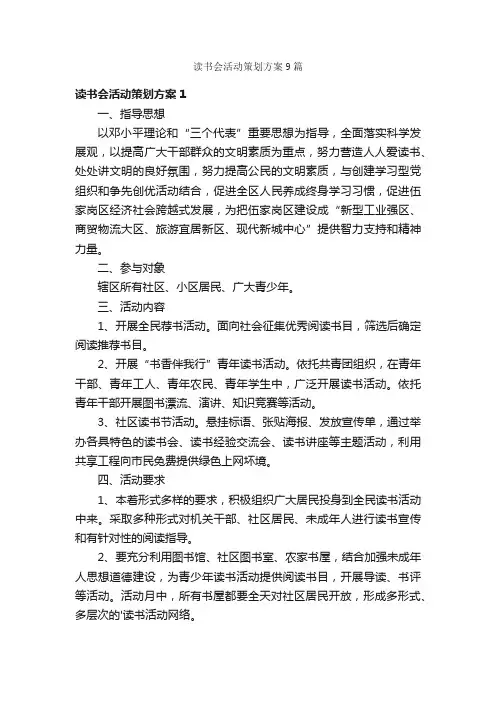 读书会活动策划方案9篇

读书会活动策划方案1

一、指导思想

以邓小平理论和“三个代表”重要思想为指导，全面落实科学发展观，以提高广大干部群众的文明素质为重点，努力营造人人爱读书、处处讲文明的良好氛围，努力提高公民的文明素质，与创建学习型党组织和争先创优活动结合，促进全区人民养成终身学习习惯，促进伍家岗区经济社会跨越式发展，为把伍家岗区建设成“新型工业强区、商贸物流大区、旅游宜居新区、现代新城中心”提供智力支持和精神力量。

二、参与对象

辖区所有社区、小区居民、广大青少年。

三、活动内容

1、开展全民荐书活动。面向社会征集优秀阅读书目，筛选后确定阅读推荐书目。

2、开展“书香伴我行”青年读书活动。依托共青团组织，在青年干部、青年工人、青年农民、青年学生中，广泛开展读书活动。依托青年干部开展图书漂流、演讲、知识竞赛等活动。

3、社区读书节活动。悬挂标语、张贴海报、发放宣传单，通过举办各具特色的读书会、读书经验交流会、读书讲座等主题活动，利用共享工程向市民免费提供绿色上网环境。

四、活动要求

1、本着形式多样的要求，积极组织广大居民投身到全民读书活动中来。采取多种形式对机关干部、社区居民、未成年人进行读书宣传和有针对性的阅读指导。

2、要充分利用图书馆、社区图书室、农家书屋，结合加强未成年人思想道德建设，为青少年读书活动提供阅读书目，开展导读、书评等活动。活动月中，所有书屋都要全天对社区居民开放，形成多形式、多层次的'读书活动网络。